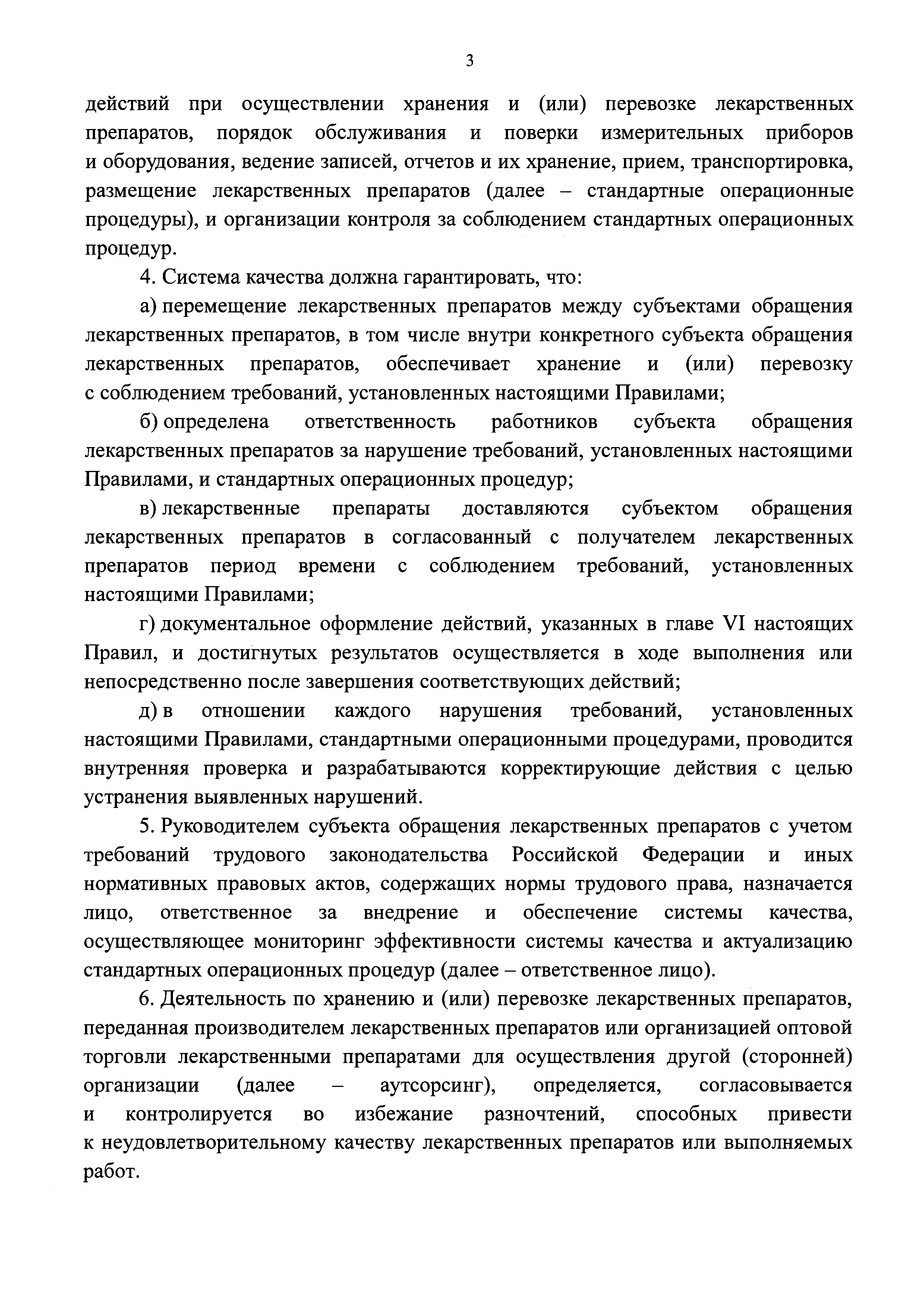 3

действий при осуществлении хранения и (или) перевозке лекарственных препаратов, порядок обслуживания и поверки измерительных приборов и оборудования, ведение записей, отчетов и их хранение, прием, транспортировка, размещение лекарственных препаратов (далее – стандартные операционные процедуры), и организации контроля за соблюдением стандартных операционных процедур.

4. Система качества должна гарантировать, что:

а) перемещение лекарственных препаратов между субъектами обращения лекарственных препаратов, в том числе внутри конкретного субъекта обращения лекарственных препаратов, обеспечивает хранение и (или) перевозку с соблюдением требований, установленных настоящими Правилами;

б) определена ответственность работников субъекта обращения лекарственных препаратов за нарушение требований, установленных настоящими Правилами, и стандартных операционных процедур;

в) лекарственные препараты доставляются субъектом обращения лекарственных препаратов в согласованный с получателем лекарственных препаратов период времени с соблюдением требований, установленных настоящими Правилами;

г) документальное оформление действий, указанных в главе VI настоящих Правил, и достигнутых результатов осуществляется в ходе выполнения или непосредственно после завершения соответствующих действий;

д) в отношении каждого нарушения требований, установленных настоящими Правилами, стандартными операционными процедурами, проводится внутренняя проверка и разрабатываются корректирующие действия с целью устранения выявленных нарушений.

5. Руководителем субъекта обращения лекарственных препаратов с учетом требований трудового законодательства Российской Федерации и иных нормативных правовых актов, содержащих нормы трудового права, назначается лицо, ответственное за внедрение и обеспечение системы качества, осуществляющее мониторинг эффективности системы качества и актуализацию стандартных операционных процедур (далее – ответственное лицо).

6. Деятельность по хранению и (или) перевозке лекарственных препаратов, переданная производителем лекарственных препаратов или организацией оптовой торговли лекарственными препаратами для осуществления другой (сторонней) организации (далее – аутсорсинг), определяется, согласовывается и контролируется во избежание разночтений, способных привести к неудовлетворительному качеству лекарственных препаратов или выполняемых работ.